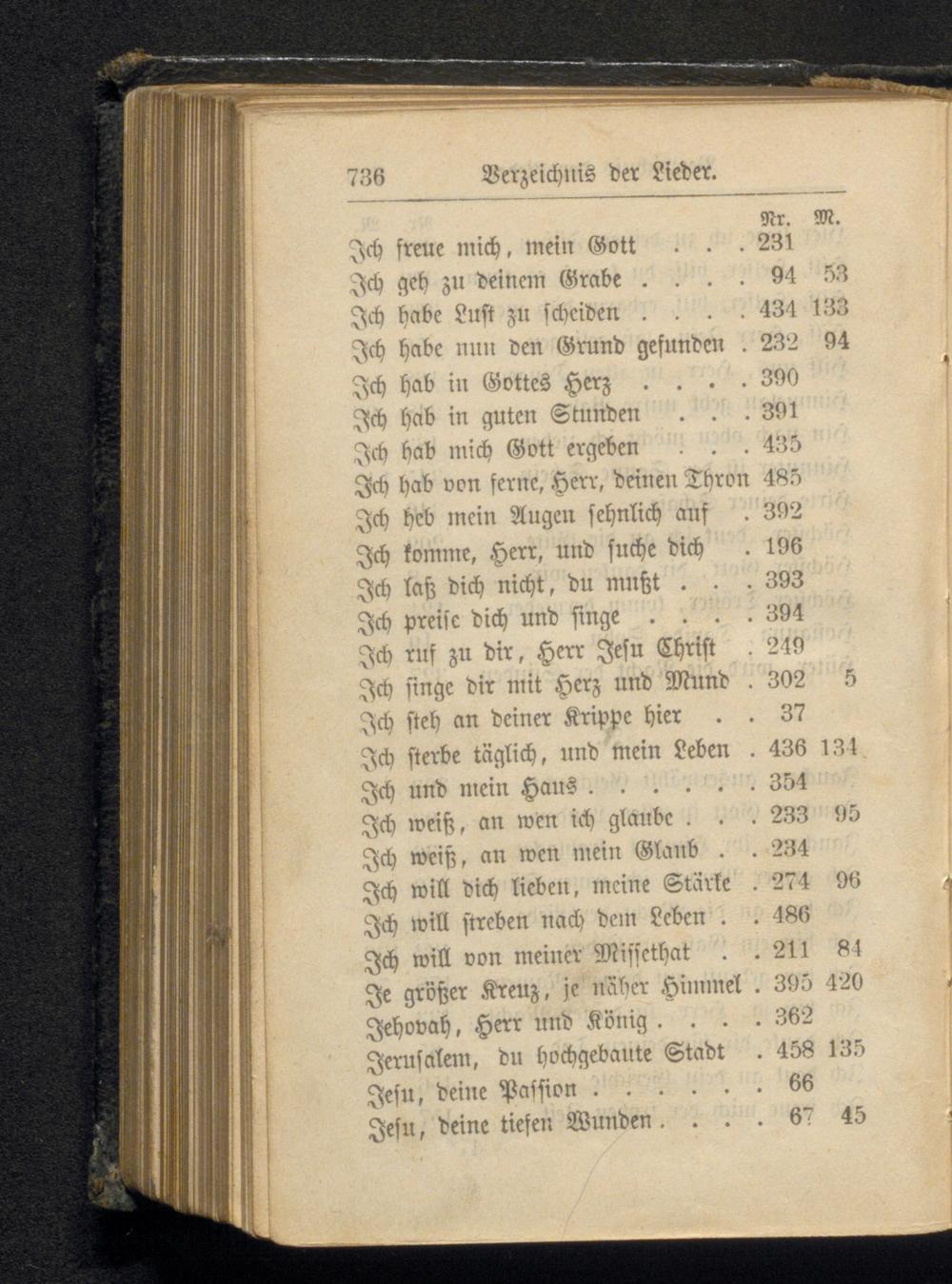 736 Verzeichnis der Lieder.

| | Nr. | M. |
|---|---|---|
| Ich freue mich, mein Gott . . . | 231 | |
| Ich geh zu deinem Grabe . . . . | 94 | 53 |
| Ich habe Lust zu scheiden . . . . | 434 | 133 |
| Ich habe nun den Grund gefunden . | 232 | 94 |
| Ich hab in Gottes Herz . . . . | 390 | |
| Ich hab in guten Stunden . . . | 391 | |
| Ich hab mich Gott ergeben . . . | 435 | |
| Ich hab von ferne, Herr, deinen Thron | 485 | |
| Ich heb mein Augen sehnlich auf . | 392 | |
| Ich komme, Herr, und suche dich . | 196 | |
| Ich laß dich nicht, du mußt . . . | 393 | |
| Ich preise dich und singe . . . . | 394 | |
| Ich ruf zu dir, Herr Jesu Christ . | 249 | |
| Ich singe dir mit Herz und Mund . | 302 | 5 |
| Ich steh an deiner Krippe hier . . | 37 | |
| Ich sterbe täglich, und mein Leben . | 436 | 134 |
| Ich und mein Haus . . . . . . | 354 | |
| Ich weiß, an wen ich glaube . . . | 233 | 95 |
| Ich weiß, an wen mein Glaub . . | 234 | |
| Ich will dich lieben, meine Stärke . | 274 | 96 |
| Ich will streben nach dem Leben . . | 486 | |
| Ich will von meiner Missethat . . | 211 | 84 |
| Je größer Kreuz, je näher Himmel . | 395 | 420 |
| Jehovah, Herr und König . . . . | 362 | |
| Jerusalem, du hochgebaute Stadt . | 458 | 135 |
| Jesu, deine Passion . . . . . . | 66 | |
| Jesu, deine tiefen Wunden . . . . | 67 | 45 |